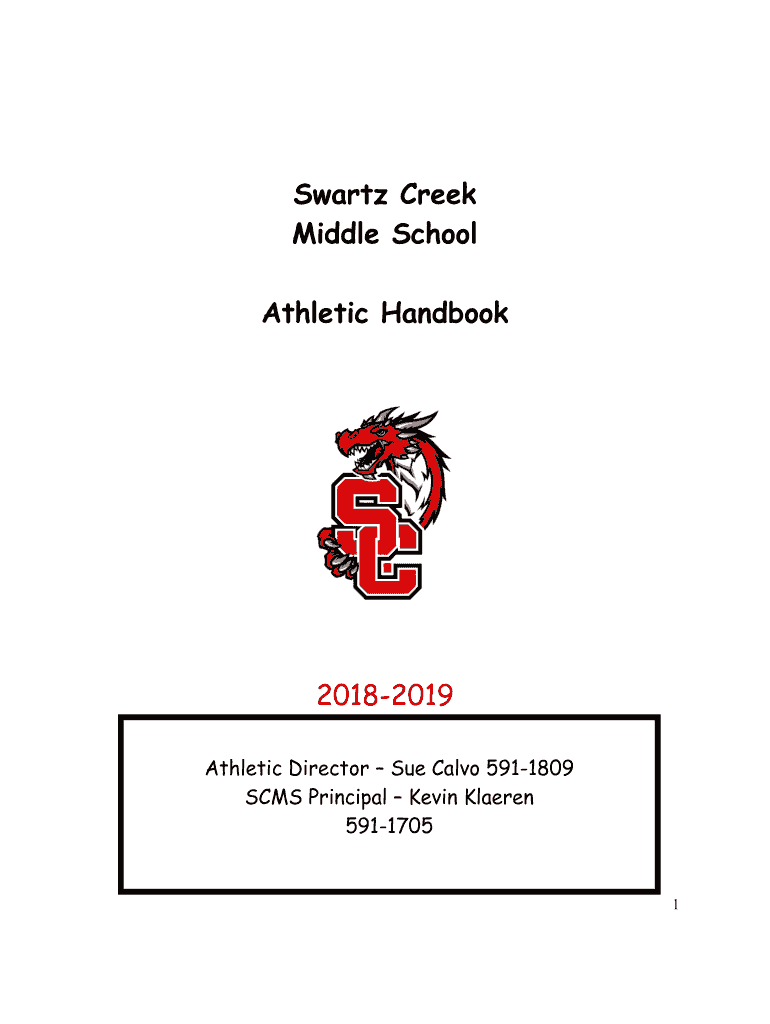 Swartz Creek
Middle School

Athletic Handbook

SC

2018-2019

Athletic Director – Sue Calvo 591-1809
SCMS Principal – Kevin Klaeren
591-1705

1